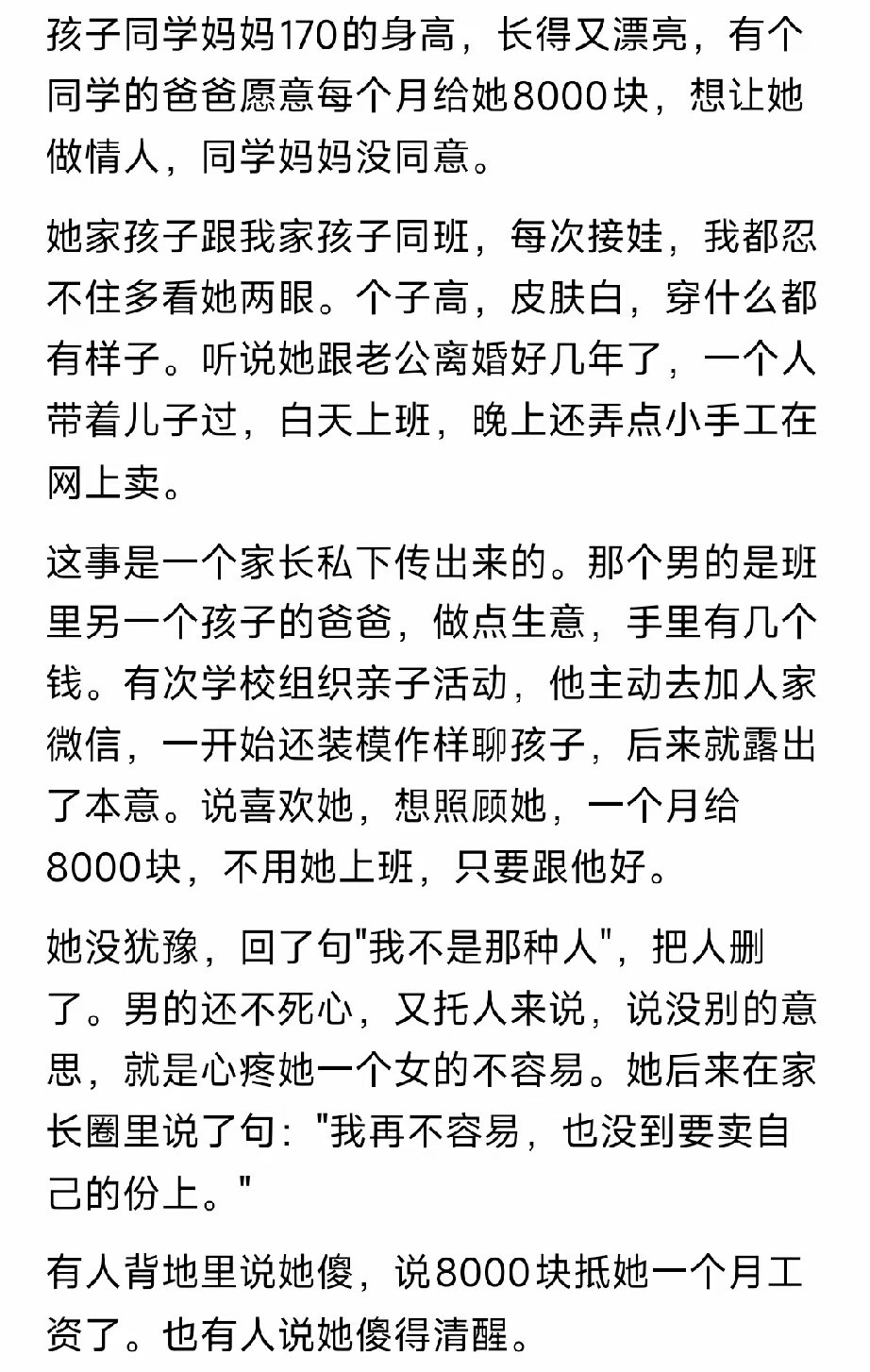 孩子同学妈妈170的身高，长得又漂亮，有个同学的爸爸愿意每个月给她8000块，想让她做情人，同学妈妈没同意。

她家孩子跟我家孩子同班，每次接娃，我都忍不住多看她两眼。个子高，皮肤白，穿什么都有样子。听说她跟老公离婚好几年了，一个人带着儿子过，白天上班，晚上还弄点小手工在网上卖。

这事是一个家长私下传出来的。那个男的是班里另一个孩子的爸爸，做点生意，手里有几个钱。有次学校组织亲子活动，他主动去加人家微信，一开始还装模作样聊孩子，后来就露出了本意。说喜欢她，想照顾她，一个月给8000块，不用她上班，只要跟他好。

她没犹豫，回了句"我不是那种人"，把人删了。男的还不死心，又托人来说，说没别的意思，就是心疼她一个女的不容易。她后来在家长圈里说了句："我再不容易，也没到要卖自己的份上。"

有人背地里说她傻，说8000块抵她一个月工资了。也有人说她傻得清醒。